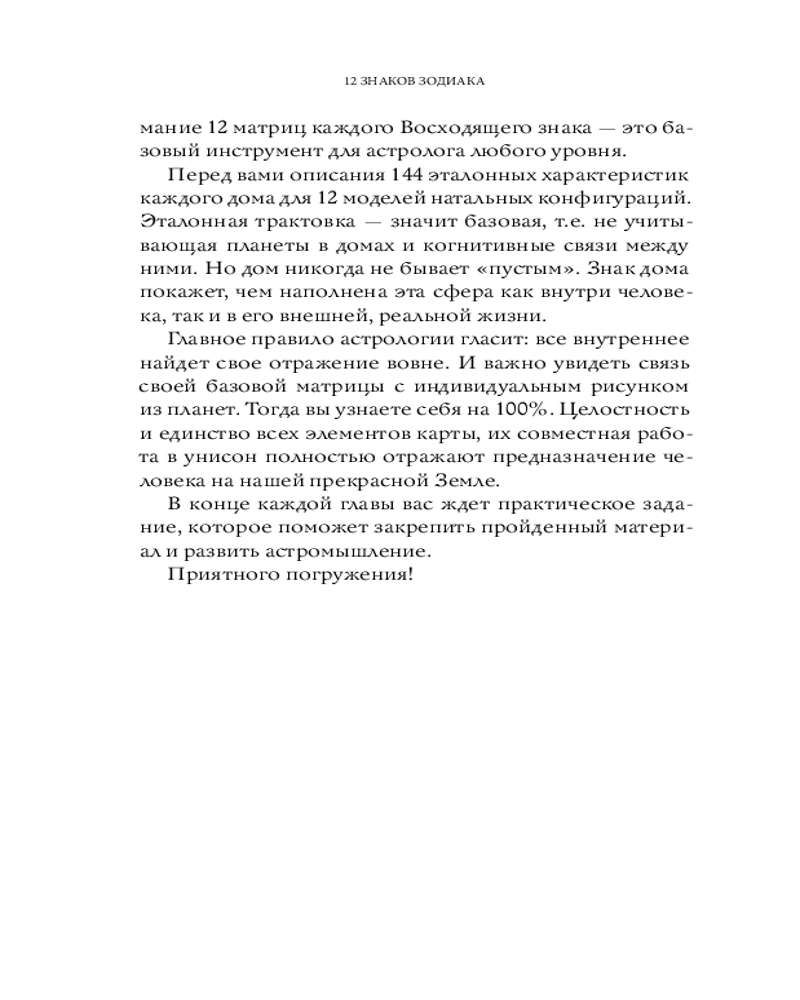 12 ЗНАКОВ ЗОДИАКА

мание 12 матриц каждого Восходящего знака — это базовый инструмент для астролога любого уровня.

Перед вами описания 144 эталонных характеристик каждого дома для 12 моделей натальных конфигураций. Эталонная трактовка — значит базовая, т.е. не учитывающая планеты в домах и когнитивные связи между ними. Но дом никогда не бывает «пустым». Знак дома покажет, чем наполнена эта сфера как внутри человека, так и в его внешней, реальной жизни.

Главное правило астрологии гласит: все внутреннее найдет свое отражение вовне. И важно увидеть связь своей базовой матрицы с индивидуальным рисунком из планет. Тогда вы узнаете себя на 100%. Целостность и единство всех элементов карты, их совместная работа в унисон полностью отражают предназначение человека на нашей прекрасной Земле.

В конце каждой главы вас ждет практическое задание, которое поможет закрепить пройденный материал и развить астромышление.

Приятного погружения!